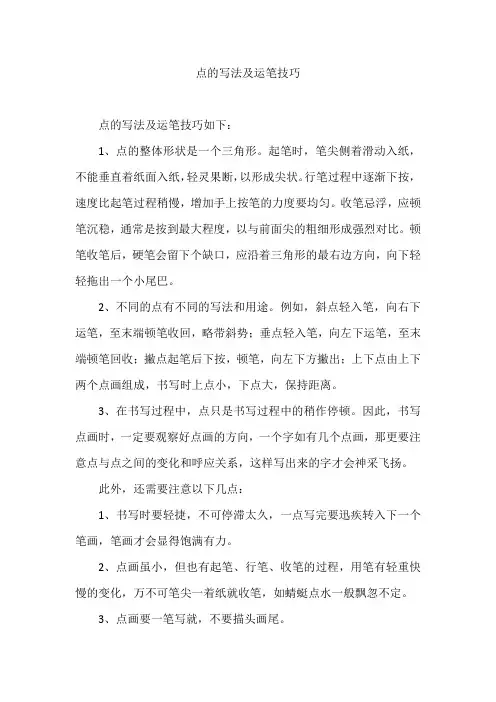 点的写法及运笔技巧

点的写法及运笔技巧如下：

1、点的整体形状是一个三角形。起笔时，笔尖侧着滑动入纸，不能垂直着纸面入纸，轻灵果断，以形成尖状。行笔过程中逐渐下按，速度比起笔过程稍慢，增加手上按笔的力度要均匀。收笔忌浮，应顿笔沉稳，通常是按到最大程度，以与前面尖的粗细形成强烈对比。顿笔收笔后，硬笔会留下个缺口，应沿着三角形的最右边方向，向下轻轻拖出一个小尾巴。

2、不同的点有不同的写法和用途。例如，斜点轻入笔，向右下运笔，至末端顿笔收回，略带斜势；垂点轻入笔，向左下运笔，至末端顿笔回收；撇点起笔后下按，顿笔，向左下方撇出；上下点由上下两个点画组成，书写时上点小，下点大，保持距离。

3、在书写过程中，点只是书写过程中的稍作停顿。因此，书写点画时，一定要观察好点画的方向，一个字如有几个点画，那更要注意点与点之间的变化和呼应关系，这样写出来的字才会神采飞扬。

此外，还需要注意以下几点：

1、书写时要轻捷，不可停滞太久，一点写完要迅疾转入下一个笔画，笔画才会显得饱满有力。

2、点画虽小，但也有起笔、行笔、收笔的过程，用笔有轻重快慢的变化，万不可笔尖一着纸就收笔，如蜻蜓点水一般飘忽不定。

3、点画要一笔写就，不要描头画尾。